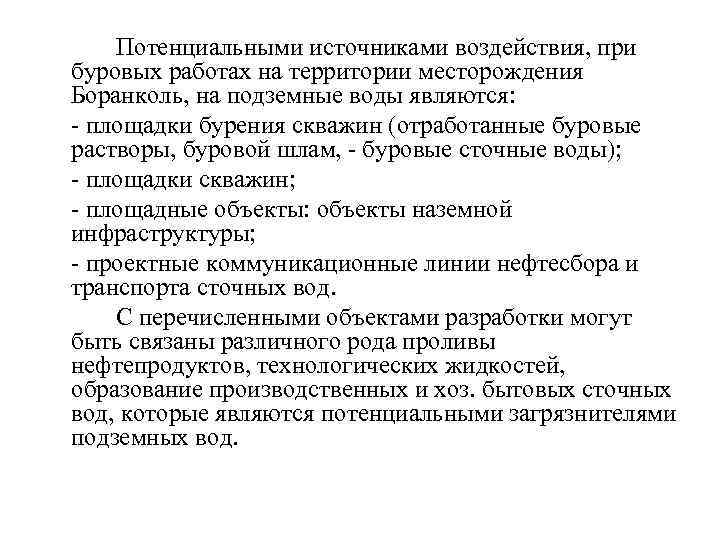 Потенциальными источниками воздействия, при буровых работах на территории месторождения Боранколь, на подземные воды являются:

- площадки бурения скважин (отработанные буровые растворы, буровой шлам, - буровые сточные воды);

- площадки скважин;

- площадные объекты: объекты наземной инфраструктуры;

- проектные коммуникационные линии нефтесбора и транспорта сточных вод.

С перечисленными объектами разработки могут быть связаны различного рода проливы нефтепродуктов, технологических жидкостей, образование производственных и хоз. бытовых сточных вод, которые являются потенциальными загрязнителями подземных вод.